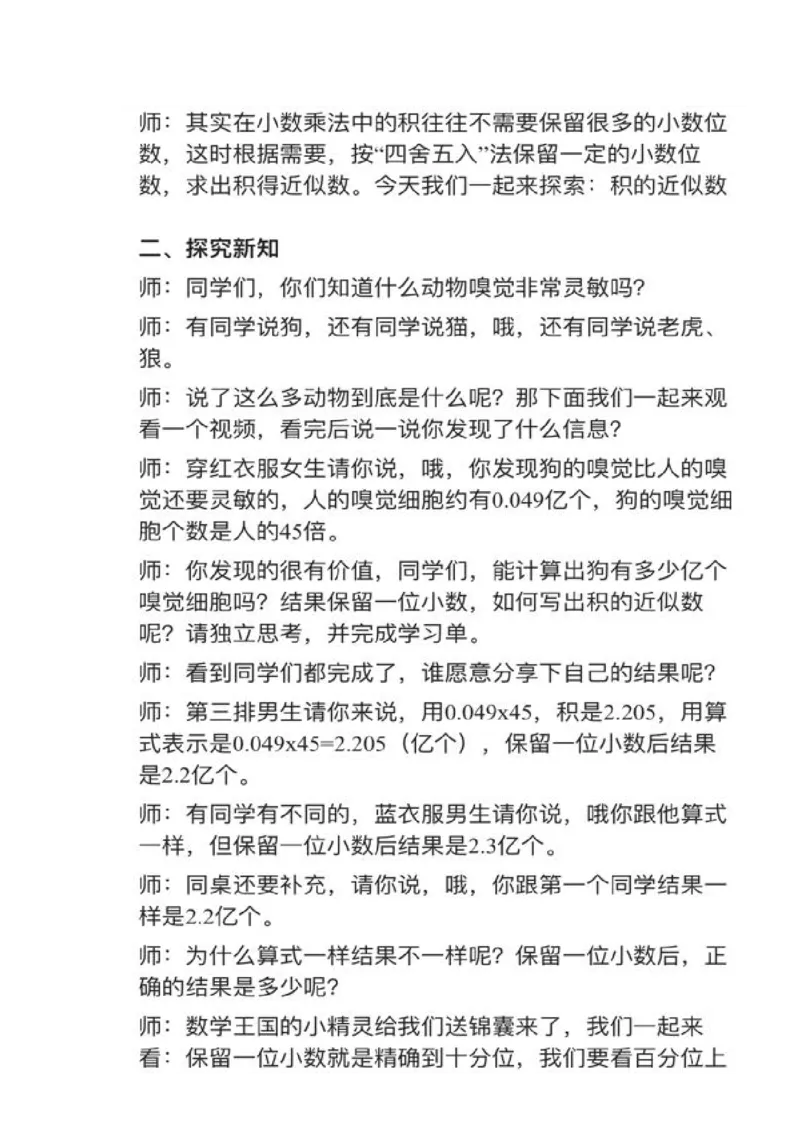 师：其实在小数乘法中的积往往不需要保留很多的小数位数，这时根据需要，按“四舍五入”法保留一定的小数位数，求出积得近似数。今天我们一起来探索：积的近似数

二、探究新知

师：同学们，你们知道什么动物嗅觉非常灵敏吗?

师：有同学说狗，还有同学说猫，哦，还有同学说老虎、狼。

师：说了这么多动物到底是什么呢？那下面我们一起来观看一个视频，看完后说一说你发现了什么信息?

师：穿红衣服女生请你说，哦，你发现狗的嗅觉比人的嗅觉还要灵敏的，人的嗅觉细胞约有0.049亿个，狗的嗅觉细胞个数是人的45倍。

师：你发现的很有价值，同学们，能计算出狗有多少亿个嗅觉细胞吗？结果保留一位小数，如何写出积的近似数呢？请独立思考，并完成学习单。

师：看到同学们都完成了，谁愿意分享下自己的结果呢?

师：第三排男生请你来说，用0.049x45，积是2.205，用算式表示是0.049x45=2.205（亿个），保留一位小数后结果是2.2亿个。

师：有同学有不同的，蓝衣服男生请你说，哦你跟他算式一样，但保留一位小数后结果是2.3亿个。

师：同桌还要补充，请你说，哦，你跟第一个同学结果一样是2.2亿个。

师：为什么算式一样结果不一样呢？保留一位小数后，正确的结果是多少呢?

师：数学王国的小精灵给我们送锦囊来了，我们一起来看：保留一位小数就是精确到十分位，我们要看百分位上